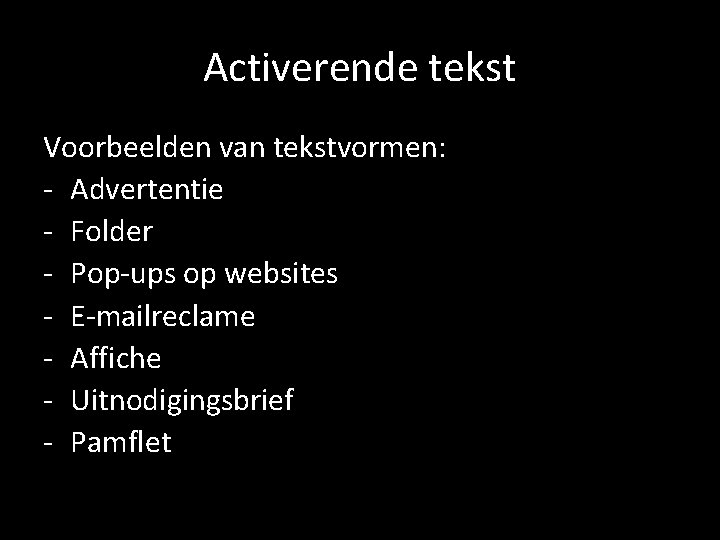 Activerende tekst

Voorbeelden van tekstvormen:
- Advertentie
- Folder
- Pop-ups op websites
- E-mailreclame
- Affiche
- Uitnodigingsbrief
- Pamflet